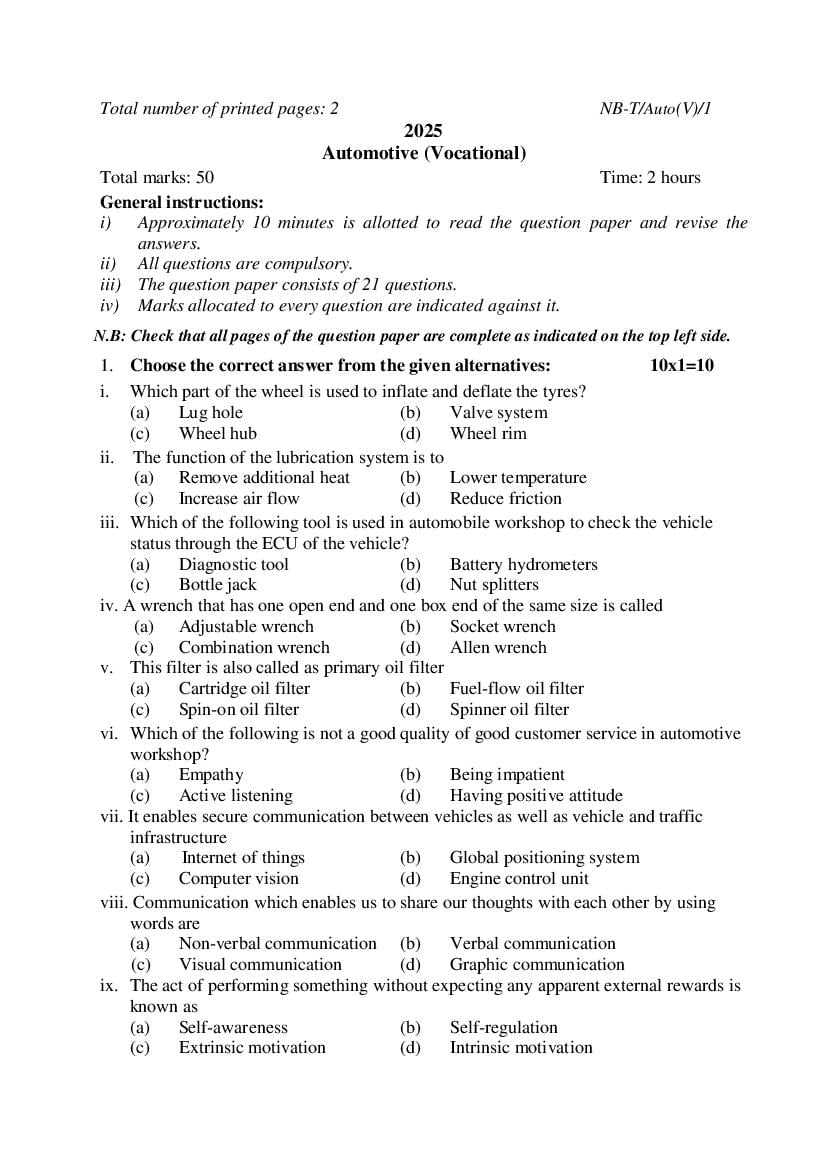 Total number of printed pages: 2 NB-T/Auto(V)/1

2025
Automotive (Vocational)

Total marks: 50 Time: 2 hours

General instructions:
i) Approximately 10 minutes is allotted to read the question paper and revise the answers.
ii) All questions are compulsory.
iii) The question paper consists of 21 questions.
iv) Marks allocated to every question are indicated against it.

N.B: Check that all pages of the question paper are complete as indicated on the top left side.

1. Choose the correct answer from the given alternatives: 10x1=10

i. Which part of the wheel is used to inflate and deflate the tyres?
(a) Lug hole (b) Valve system
(c) Wheel hub (d) Wheel rim

ii. The function of the lubrication system is to
(a) Remove additional heat (b) Lower temperature
(c) Increase air flow (d) Reduce friction

iii. Which of the following tool is used in automobile workshop to check the vehicle status through the ECU of the vehicle?
(a) Diagnostic tool (b) Battery hydrometers
(c) Bottle jack (d) Nut splitters

iv. A wrench that has one open end and one box end of the same size is called
(a) Adjustable wrench (b) Socket wrench
(c) Combination wrench (d) Allen wrench

v. This filter is also called as primary oil filter
(a) Cartridge oil filter (b) Fuel-flow oil filter
(c) Spin-on oil filter (d) Spinner oil filter

vi. Which of the following is not a good quality of good customer service in automotive workshop?
(a) Empathy (b) Being impatient
(c) Active listening (d) Having positive attitude

vii. It enables secure communication between vehicles as well as vehicle and traffic infrastructure
(a) Internet of things (b) Global positioning system
(c) Computer vision (d) Engine control unit

viii. Communication which enables us to share our thoughts with each other by using words are
(a) Non-verbal communication (b) Verbal communication
(c) Visual communication (d) Graphic communication

ix. The act of performing something without expecting any apparent external rewards is known as
(a) Self-awareness (b) Self-regulation
(c) Extrinsic motivation (d) Intrinsic motivation